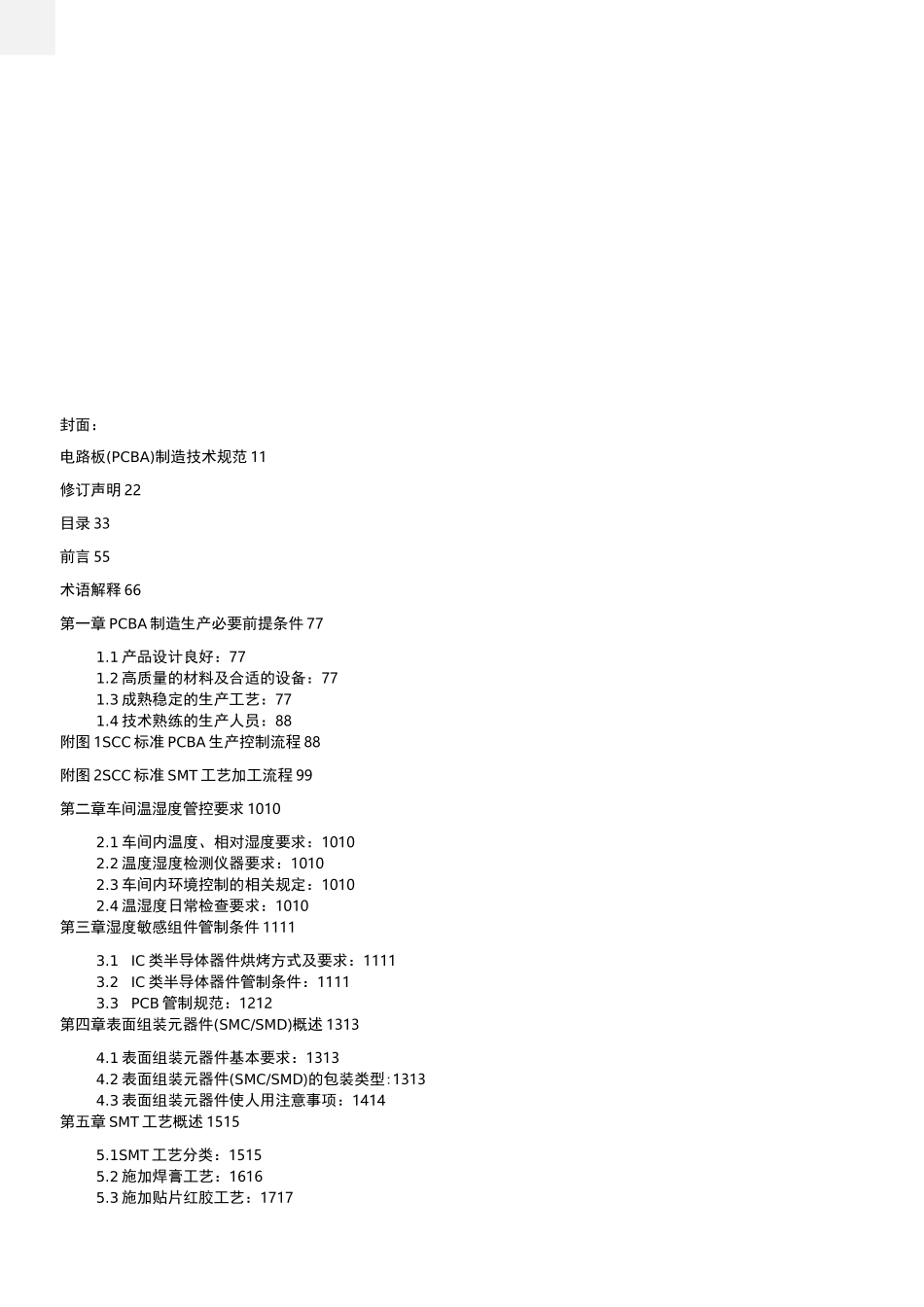 封面：

电路板(PCBA)制造技术规范 11

修订声明 22

目录 33

前言 55

术语解释 66

第一章 PCBA 制造生产必要前提条件 77

1.1 产品设计良好：77
1.2 高质量的材料及合适的设备：77
1.3 成熟稳定的生产工艺：77
1.4 技术熟练的生产人员：88

附图 1SCC 标准 PCBA 生产控制流程 88

附图 2SCC 标准 SMT 工艺加工流程 99

第二章车间温湿度管控要求 1010

2.1 车间内温度、相对湿度要求：1010
2.2 温度湿度检测仪器要求：1010
2.3 车间内环境控制的相关规定：1010
2.4 温湿度日常检查要求：1010

第三章湿度敏感组件管制条件 1111

3.1 IC 类半导体器件烘烤方式及要求：1111
3.2 IC 类半导体器件管制条件：1111
3.3 PCB 管制规范：1212

第四章表面组装元器件(SMC/SMD)概述 1313

4.1 表面组装元器件基本要求：1313
4.2 表面组装元器件(SMC/SMD)的包装类型：1313
4.3 表面组装元器件使人用注意事项：1414

第五章 SMT 工艺概述 1515

5.1SMT 工艺分类：1515
5.2 施加焊膏工艺：1616
5.3 施加贴片红胶工艺：1717